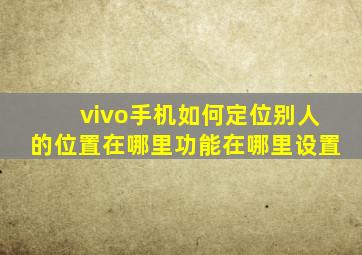 vivo手机如何定位别人的位置在哪里功能在哪里设置